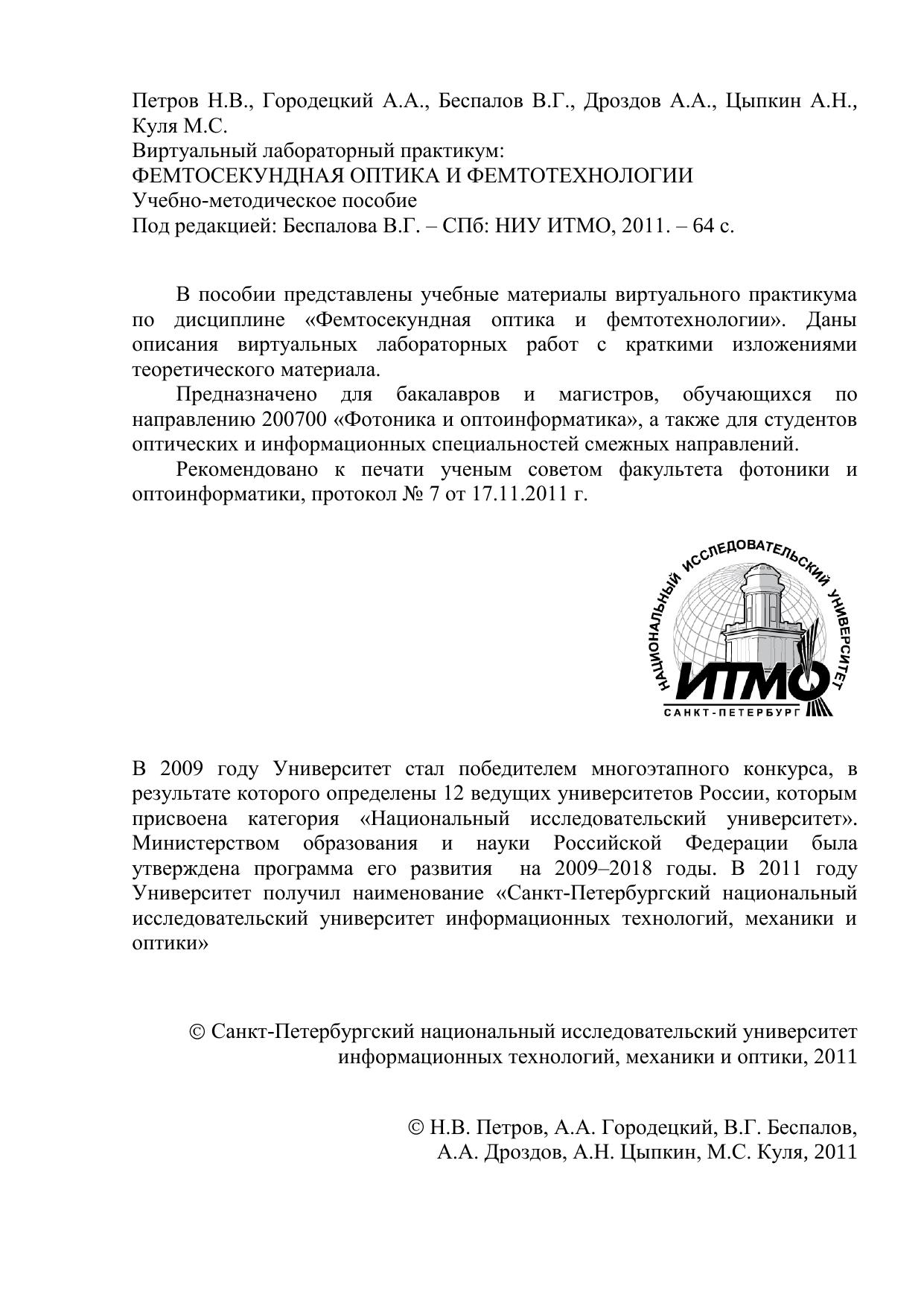 Петров Н.В., Городецкий А.А., Беспалов В.Г., Дроздов А.А., Цыпкин А.Н., Куля М.С.
Виртуальный лабораторный практикум:
ФЕМТОСЕКУНДНАЯ ОПТИКА И ФЕМТОТЕХНОЛОГИИ
Учебно-методическое пособие
Под редакцией: Беспалова В.Г. – СПб: НИУ ИТМО, 2011. – 64 с.

В пособии представлены учебные материалы виртуального практикума по дисциплине «Фемтосекундная оптика и фемтотехнологии». Даны описания виртуальных лабораторных работ с краткими изложениями теоретического материала.

Предназначено для бакалавров и магистров, обучающихся по направлению 200700 «Фотоника и оптоинформатика», а также для студентов оптических и информационных специальностей смежных направлений.

Рекомендовано к печати ученым советом факультета фотоники и оптоинформатики, протокол № 7 от 17.11.2011 г.

НАЦИОНАЛЬНЫЙ ИССЛЕДОВАТЕЛЬСКИЙ УНИВЕРСИТЕТ
ИТМО
САНКТ-ПЕТЕРБУРГ

В 2009 году Университет стал победителем многоэтапного конкурса, в результате которого определены 12 ведущих университетов России, которым присвоена категория «Национальный исследовательский университет». Министерством образования и науки Российской Федерации была утверждена программа его развития на 2009–2018 годы. В 2011 году Университет получил наименование «Санкт-Петербургский национальный исследовательский университет информационных технологий, механики и оптики»

© Санкт-Петербургский национальный исследовательский университет информационных технологий, механики и оптики, 2011

© Н.В. Петров, А.А. Городецкий, В.Г. Беспалов, А.А. Дроздов, А.Н. Цыпкин, М.С. Куля, 2011